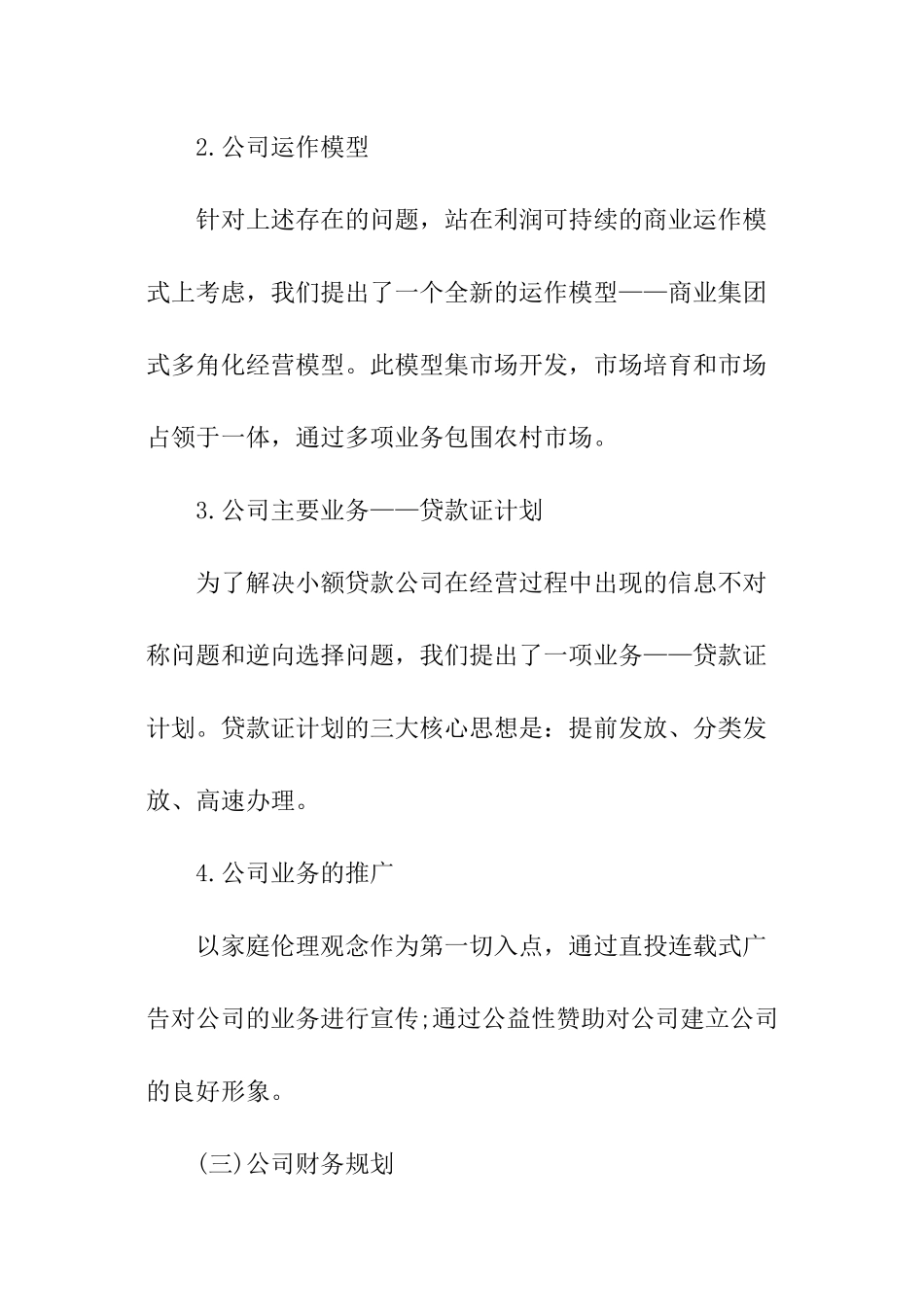 2.公司运作模型

针对上述存在的问题，站在利润可持续的商业运作模式上考虑，我们提出了一个全新的运作模型——商业集团式多角化经营模型。此模型集市场开发，市场培育和市场占领于一体，通过多项业务包围农村市场。

3.公司主要业务——贷款证计划

为了解决小额贷款公司在经营过程中出现的信息不对称问题和逆向选择问题，我们提出了一项业务——贷款证计划。贷款证计划的三大核心思想是：提前发放、分类发放、高速办理。

4.公司业务的推广

以家庭伦理观念作为第一切入点，通过直投连载式广告对公司的业务进行宣传;通过公益性赞助对公司建立公司的良好形象。

(三)公司财务规划